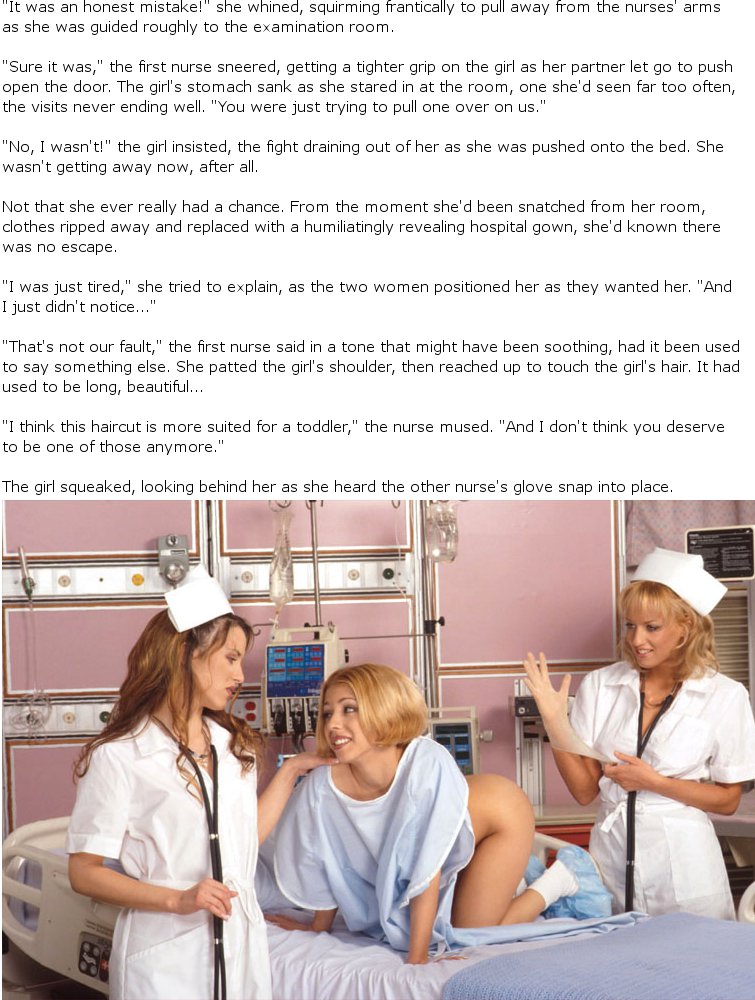 "It was an honest mistake!" she whined, squirming frantically to pull away from the nurses' arms as she was guided roughly to the examination room.

"Sure it was," the first nurse sneered, getting a tighter grip on the girl as her partner let go to push open the door. The girl's stomach sank as she stared in at the room, one she'd seen far too often, the visits never ending well. "You were just trying to pull one over on us."

"No, I wasn't!" the girl insisted, the fight draining out of her as she was pushed onto the bed. She wasn't getting away now, after all.

Not that she ever really had a chance. From the moment she'd been snatched from her room, clothes ripped away and replaced with a humiliatingly revealing hospital gown, she'd known there was no escape.

"I was just tired," she tried to explain, as the two women positioned her as they wanted her. "And I just didn't notice..."

"That's not our fault," the first nurse said in a tone that might have been soothing, had it been used to say something else. She patted the girl's shoulder, then reached up to touch the girl's hair. It had used to be long, beautiful...

"I think this haircut is more suited for a toddler," the nurse mused. "And I don't think you deserve to be one of those anymore."

The girl squeaked, looking behind her as she heard the other nurse's glove snap into place.